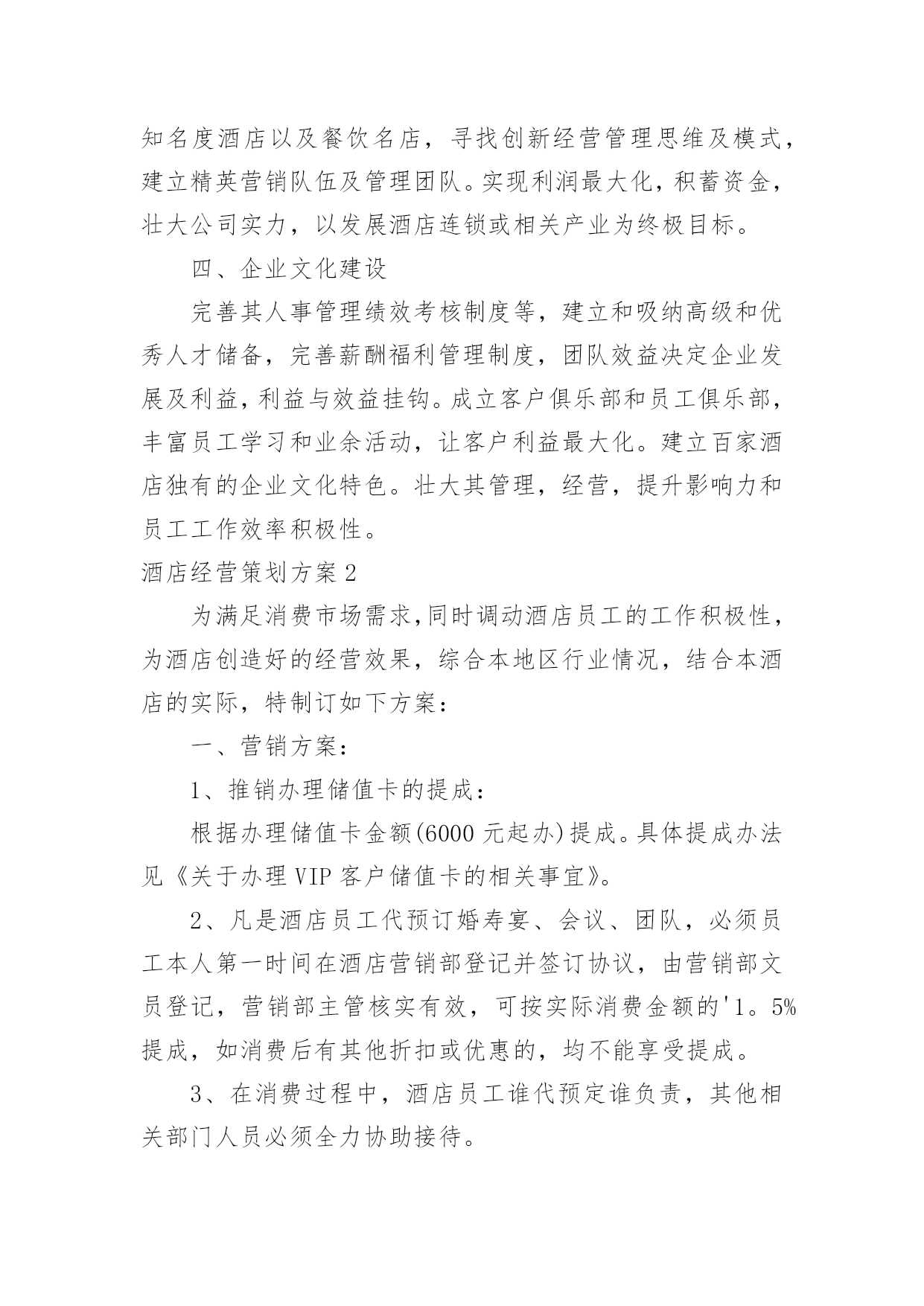 知名度酒店以及餐饮名店，寻找创新经营管理思维及模式，建立精英营销队伍及管理团队。实现利润最大化，积蓄资金，壮大公司实力，以发展酒店连锁或相关产业为终极目标。

四、企业文化建设

完善其人事管理绩效考核制度等，建立和吸纳高级和优秀人才储备，完善薪酬福利管理制度，团队效益决定企业发展及利益，利益与效益挂钩。成立客户俱乐部和员工俱乐部，丰富员工学习和业余活动，让客户利益最大化。建立百家酒店独有的企业文化特色。壮大其管理，经营，提升影响力和员工工作效率积极性。

酒店经营策划方案2

为满足消费市场需求,同时调动酒店员工的工作积极性，为酒店创造好的经营效果，综合本地区行业情况，结合本酒店的实际，特制订如下方案：

一、营销方案：

1、推销办理储值卡的提成：

根据办理储值卡金额(6000元起办)提成。具体提成办法见《关于办理VIP客户储值卡的相关事宜》。

2、凡是酒店员工代预订婚寿宴、会议、团队，必须员工本人第一时间在酒店营销部登记并签订协议，由营销部文员登记，营销部主管核实有效，可按实际消费金额的'1。5%提成，如消费后有其他折扣或优惠的，均不能享受提成。

3、在消费过程中，酒店员工谁代预定谁负责，其他相关部门人员必须全力协助接待。